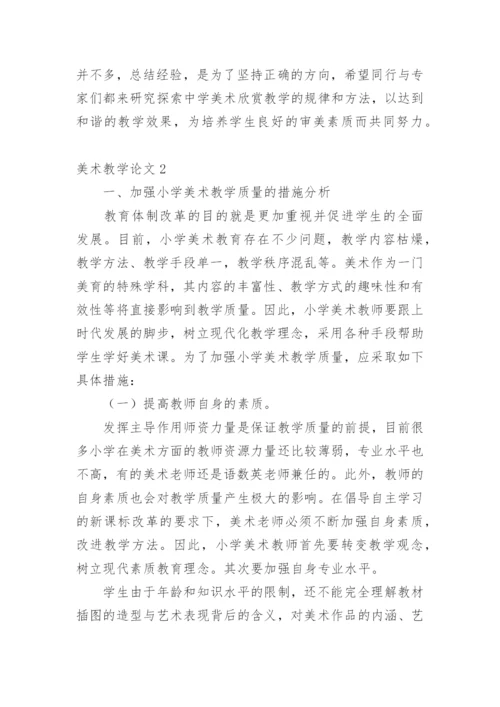 并不多，总结经验，是为了坚持正确的方向，希望同行与专家们都来研究探索中学美术欣赏教学的规律和方法，以达到和谐的教学效果，为培养学生良好的审美素质而共同努力。

美术教学论文 2

一、加强小学美术教学质量的措施分析

教育体制改革的目的就是更加重视并促进学生的全面发展。目前，小学美术教育存在不少问题，教学内容枯燥，教学方法、教学手段单一，教学秩序混乱等。美术作为一门美育的特殊学科，其内容的丰富性、教学方式的趣味性和有效性等将直接影响到教学质量。因此，小学美术教师要跟上时代发展的脚步，树立现代化教学理念，采用各种手段帮助学生学好美术课。为了加强小学美术教学质量，应采取如下具体措施：

（一）提高教师自身的素质。

发挥主导作用师资力量是保证教学质量的前提，目前很多小学在美术方面的教师资源力量还比较薄弱，专业水平也不高，有的美术老师还是语数英老师兼任的。此外，教师的自身素质也会对教学质量产生极大的影响。在倡导自主学习的新课标改革的要求下，美术老师必须不断加强自身素质，改进教学方法。因此，小学美术教师首先要转变教学观念，树立现代素质教育理念。其次要加强自身专业水平。

学生由于年龄和知识水平的限制，还不能完全理解教材插图的造型与艺术表现背后的含义，对美术作品的内涵、艺